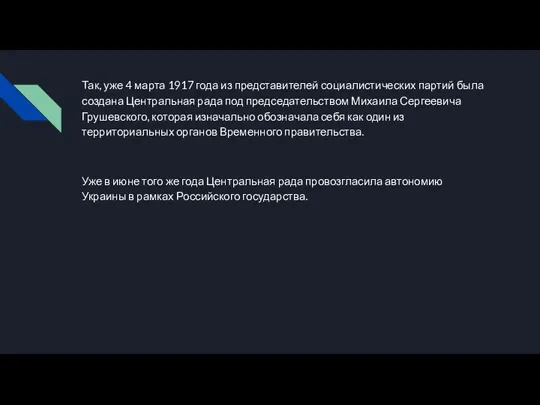 Так, уже 4 марта 1917 года из представителей социалистических партий была создана Центральная рада под председательством Михаила Сергеевича Грушевского, которая изначально обозначала себя как один из территориальных органов Временного правительства.

Уже в июне того же года Центральная рада провозгласила автономию Украины в рамках Российского государства.